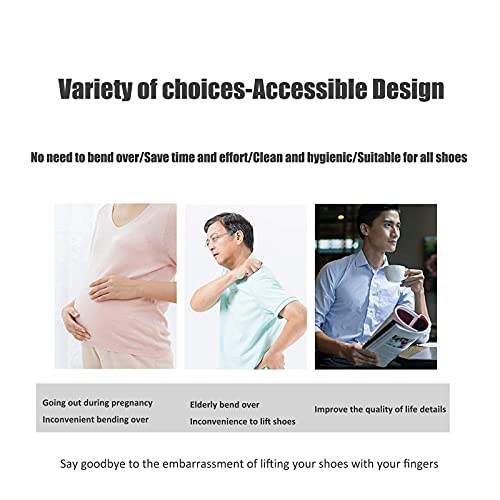 Variety of choices-Accessible Design

No need to bend over/Save time and effort/Clean and hygienic/Suitable for all shoes

Going out during pregnancy
Inconvenient bending over

Elderly bend over
Inconvenience to lift shoes

Improve the quality of life details

Say goodbye to the embarrassment of lifting your shoes with your fingers